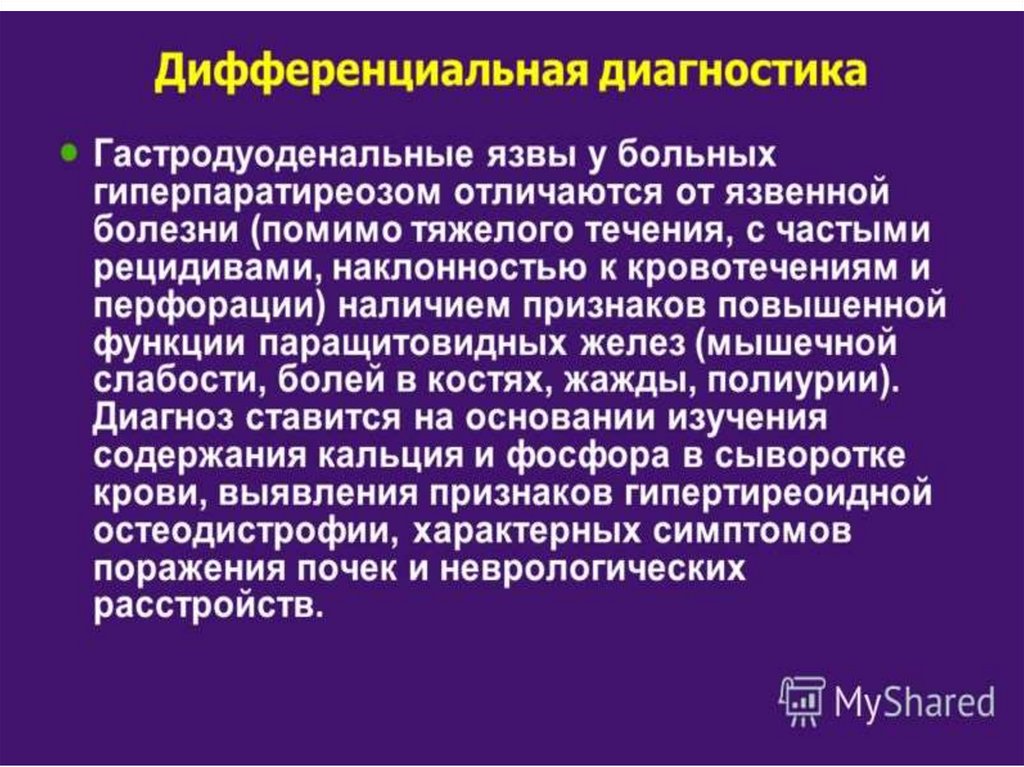 Дифференциальная диагностика

• Гастродуоденальные язвы у больных гиперпаратиреозом отличаются от язвенной болезни (помимо тяжелого течения, с частыми рецидивами, наклонностью к кровотечениям и перфорации) наличием признаков повышенной функции паращитовидных желез (мышечной слабости, болей в костях, жажды, полиурии). Диагноз ставится на основании изучения содержания кальция и фосфора в сыворотке крови, выявления признаков гипертиреоидной остеодистрофии, характерных симптомов поражения почек и неврологических расстройств.

MyShared